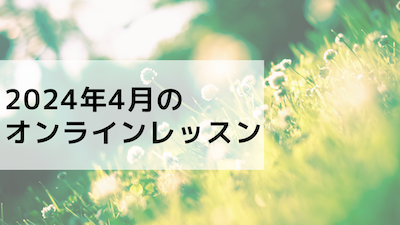 2024年4月の
オンラインレッスン